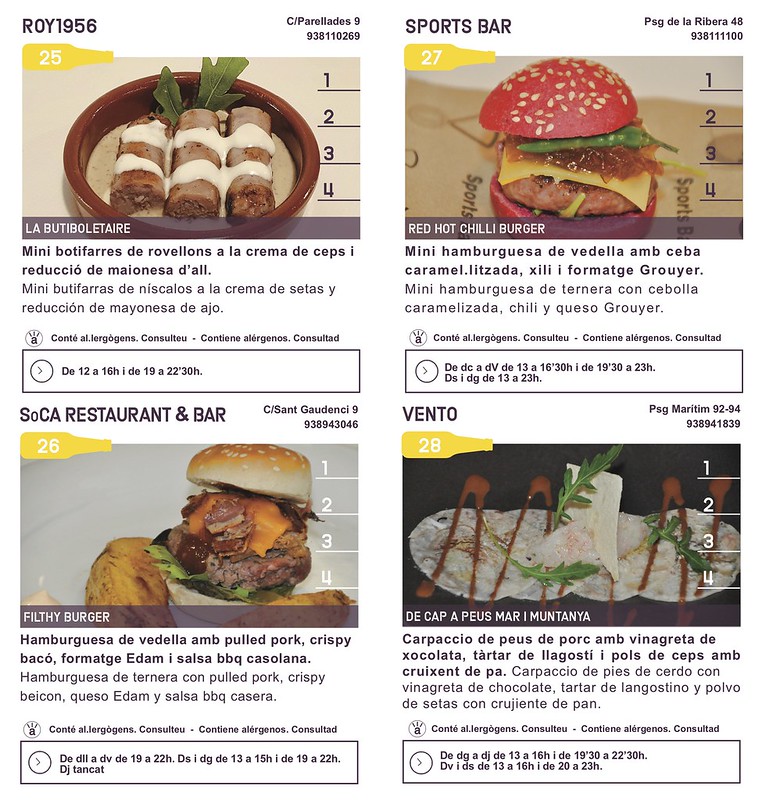 ROY1956

C/Parellades 9
938110269

25

1
2
3
4

LA BUTIBOLETAIRE

Mini botifarres de rovellons a la crema de ceps i reducció de maionesa d'all.
Mini butifarras de níscalos a la crema de setas y reducción de mayonesa de ajo.

Conté al.lergògens. Consulteu - Contiene alérgenos. Consultad

De 12 a 16h i de 19 a 22'30h.

SoCA RESTAURANT & BAR

C/Sant Gaudenci 9
938943046

26

1
2
3
4

FILTHY BURGER

Hamburguesa de vedella amb pulled pork, crispy bacó, formatge Edam i salsa bbq casolana.
Hamburguesa de ternera con pulled pork, crispy beicon, queso Edam y salsa bbq casera.

Conté al.lergògens. Consulteu - Contiene alérgenos. Consultad

De dll a dv de 19 a 22h. Ds i dg de 13 a 15h i de 19 a 22h.
Dj tancat

SPORTS BAR

Psg de la Ribera 48
938111100

27

1
2
3
4

RED HOT CHILLI BURGER

Mini hamburguesa de vedella amb ceba caramel.litzada, xili i formatge Grouyer.
Mini hamburguesa de ternera con cebolla caramelizada, chili y queso Grouyer.

Conté al.lergògens. Consulteu - Contiene alérgenos. Consultad

De dc a dV de 13 a 16'30h i de 19'30 a 23h.
Ds i dg de 13 a 23h.

VENTO

Psg Marítim 92-94
938941839

28

1
2
3
4

DE CAP A PEUS MAR I MUNTANYA

Carpaccio de peus de porc amb vinagreta de xocolata, tàrtar de llagostí i pols de ceps amb cruixent de pa. Carpaccio de pies de cerdo con vinagreta de chocolate, tartar de langostino y polvo de setas con crujiente de pan.

Conté al.lergògens. Consulteu - Contiene alérgenos. Consultad

De dg a dj de 13 a 16h i de 19'30 a 22'30h.
Dv i ds de 13 a 16h i de 20 a 23h.